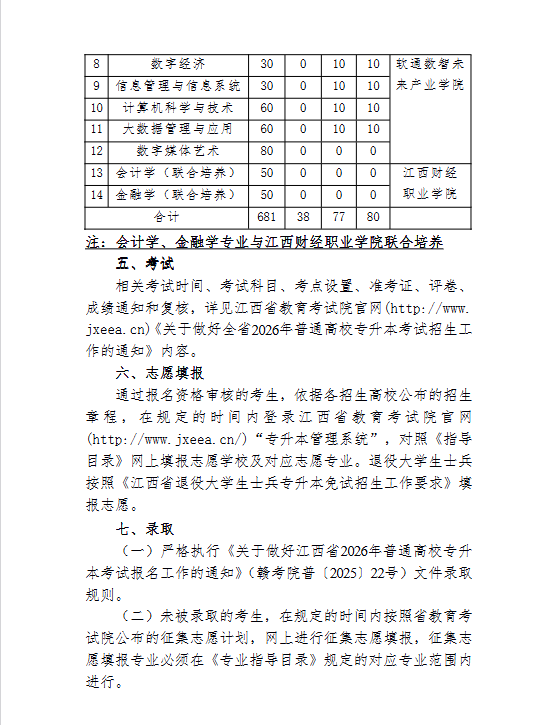 | 8 | 数字经济 | 30 | 0 | 10 | 10 | 软通数智未来产业学院 |
|---|---|---|---|---|---|---|
| 9 | 信息管理与信息系统 | 30 | 0 | 10 | 10 | |
| 10 | 计算机科学与技术 | 60 | 0 | 10 | 10 | |
| 11 | 大数据管理与应用 | 60 | 0 | 10 | 10 | |
| 12 | 数字媒体艺术 | 80 | 0 | 0 | 0 | |
| 13 | 会计学（联合培养） | 50 | 0 | 0 | 0 | 江西财经职业学院 |
| 14 | 金融学（联合培养） | 50 | 0 | 0 | 0 | |
| 合计 | | 681 | 38 | 77 | 80 | |

注：会计学、金融学专业与江西财经职业学院联合培养

五、考试

相关考试时间、考试科目、考点设置、准考证、评卷、成绩通知和复核，详见江西省教育考试院官网(http://www.jxeea.cn)《关于做好全省2026年普通高校专升本考试招生工作的通知》内容。

六、志愿填报

通过报名资格审核的考生，依据各招生高校公布的招生章程，在规定的时间内登录江西省教育考试院官网(http://www.jxeea.cn/)“专升本管理系统”，对照《指导目录》网上填报志愿学校及对应志愿专业。退役大学生士兵按照《江西省退役大学生士兵专升本免试招生工作要求》填报志愿。

七、录取

（一）严格执行《关于做好江西省2026年普通高校专升本考试报名工作的通知》（赣考院普〔2025〕22号）文件录取规则。

（二）未被录取的考生，在规定的时间内按照省教育考试院公布的征集志愿计划，网上进行征集志愿填报，征集志愿填报专业必须在《专业指导目录》规定的对应专业范围内进行。